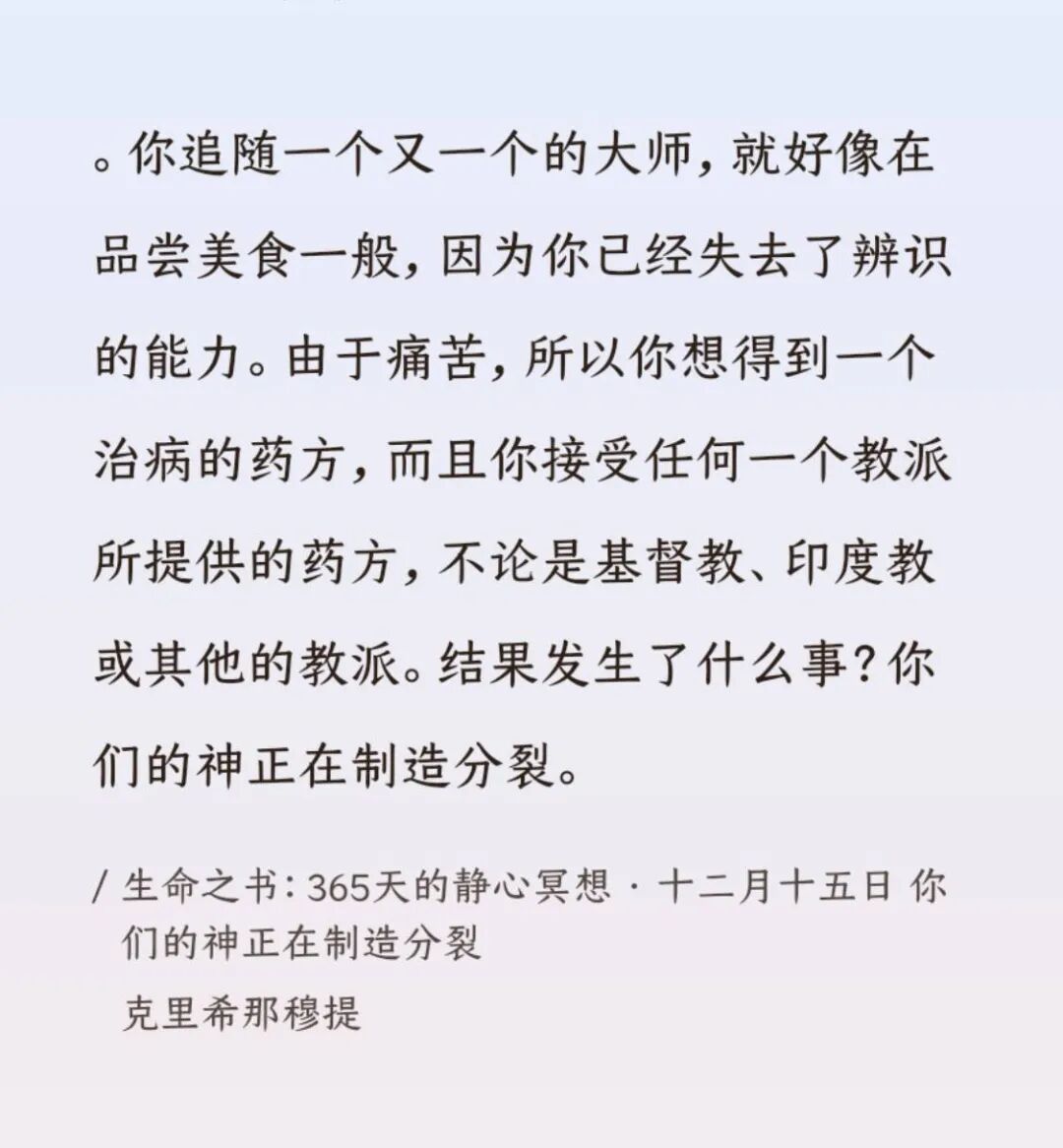 。你追随一个又一个的大师，就好像在品尝美食一般，因为你已经失去了辨识的能力。由于痛苦，所以你想得到一个治病的药方，而且你接受任何一个教派所提供的药方，不论是基督教、印度教或其他的教派。结果发生了什么事？你们的神正在制造分裂。

/ 生命之书：365天的静心冥想 · 十二月十五日 你们的神正在制造分裂
克里希那穆提